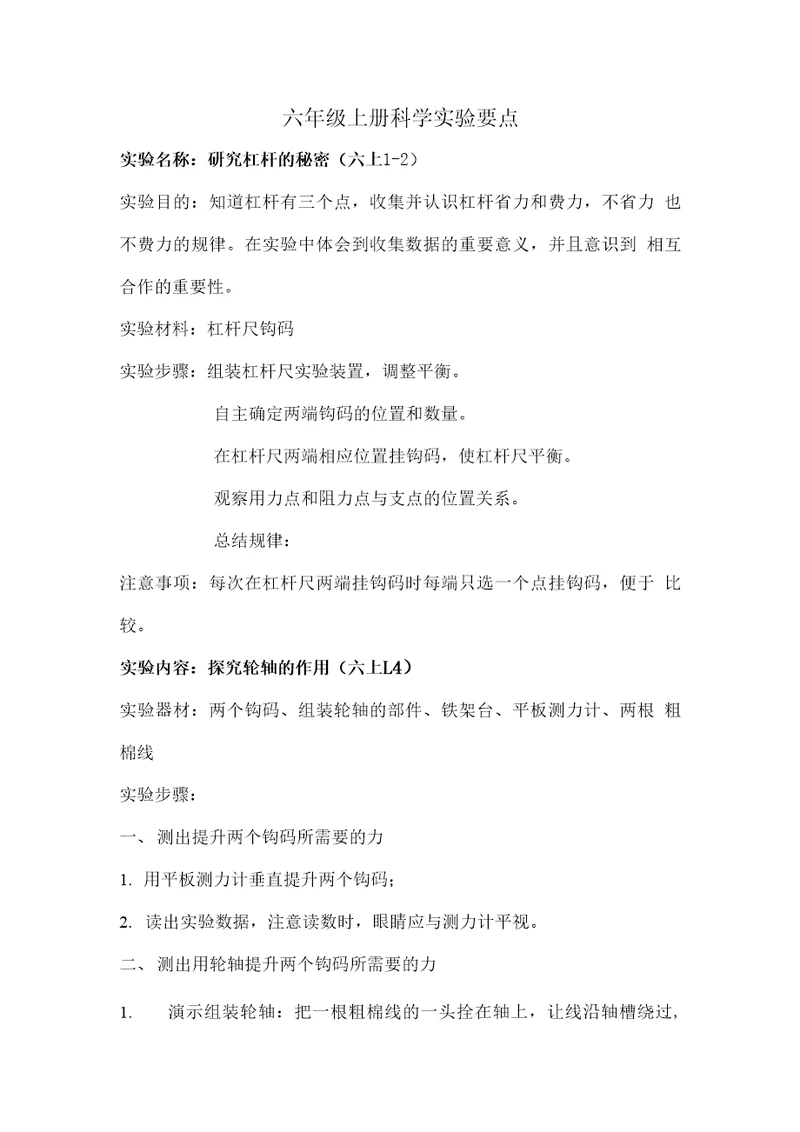 六年级上册科学实验要点

实验名称：研究杠杆的秘密（六上1-2）

实验目的：知道杠杆有三个点，收集并认识杠杆省力和费力，不省力 也不费力的规律。在实验中体会到收集数据的重要意义，并且意识到 相互合作的重要性。

实验材料：杠杆尺钩码

实验步骤：组装杠杆尺实验装置，调整平衡。

自主确定两端钩码的位置和数量。

在杠杆尺两端相应位置挂钩码，使杠杆尺平衡。

观察用力点和阻力点与支点的位置关系。

总结规律：

注意事项：每次在杠杆尺两端挂钩码时每端只选一个点挂钩码，便于 比较。

实验内容：探究轮轴的作用（六上L4）

实验器材：两个钩码、组装轮轴的部件、铁架台、平板测力计、两根 粗棉线

实验步骤：

一、测出提升两个钩码所需要的力

1. 用平板测力计垂直提升两个钩码；

2. 读出实验数据，注意读数时，眼睛应与测力计平视。

二、测出用轮轴提升两个钩码所需要的力

1. 演示组装轮轴：把一根粗棉线的一头拴在轴上，让线沿轴槽绕过，